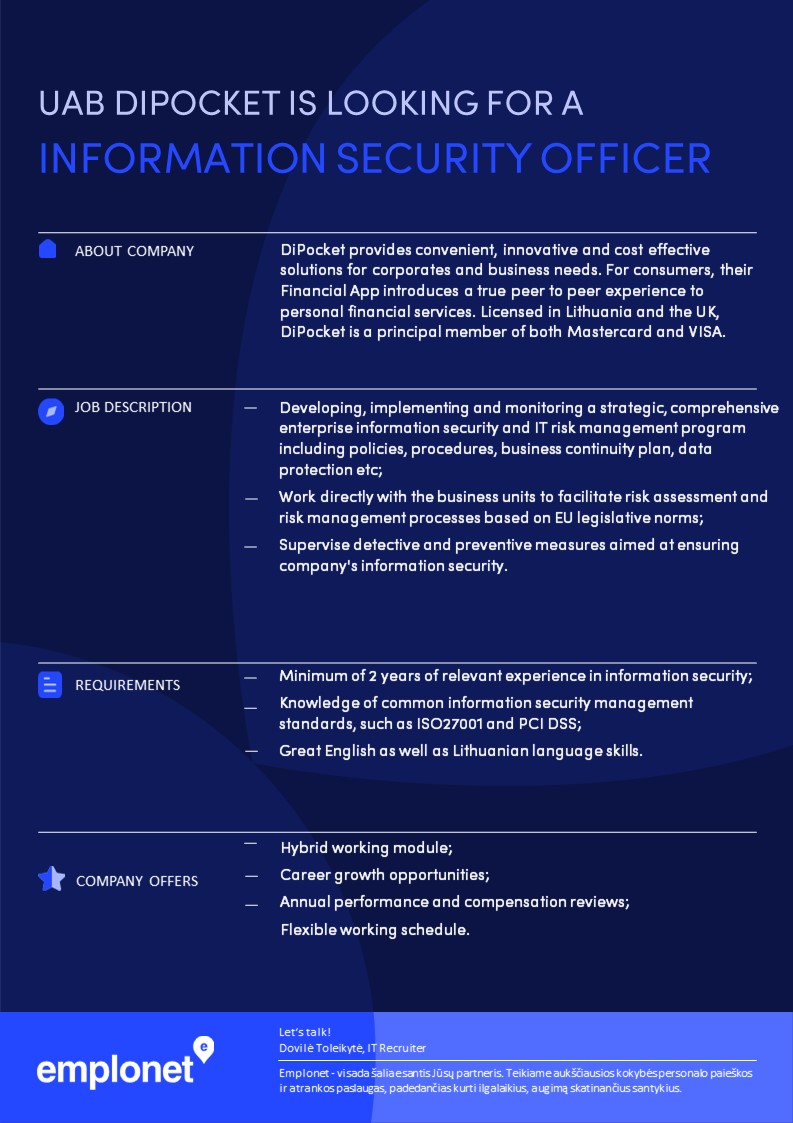 UAB DIPOCKET IS LOOKING FOR A
INFORMATION SECURITY OFFICER

ABOUT COMPANY

DiPocket provides convenient, innovative and cost effective solutions for corporates and business needs. For consumers, their Financial App introduces a true peer to peer experience to personal financial services. Licensed in Lithuania and the UK, DiPocket is a principal member of both Mastercard and VISA.

JOB DESCRIPTION

— Developing, implementing and monitoring a strategic, comprehensive enterprise information security and IT risk management program including policies, procedures, business continuity plan, data protection etc;
— Work directly with the business units to facilitate risk assessment and risk management processes based on EU legislative norms;
— Supervise detective and preventive measures aimed at ensuring company's information security.

REQUIREMENTS

— Minimum of 2 years of relevant experience in information security;
— Knowledge of common information security management standards, such as ISO27001 and PCI DSS;
— Great English as well as Lithuanian language skills.

COMPANY OFFERS

— Hybrid working module;
— Career growth opportunities;
— Annual performance and compensation reviews;
Flexible working schedule.

emplonet

Let's talk!
Dovilė Toleikytė, IT Recruiter

Emplonet - visada šalia esantis Jūsų partneris. Teikiame aukščiausios kokybės personalo paieškos ir atrankos paslaugas, padedančias kurti ilgalaikius, augimą skatinančius santykius.